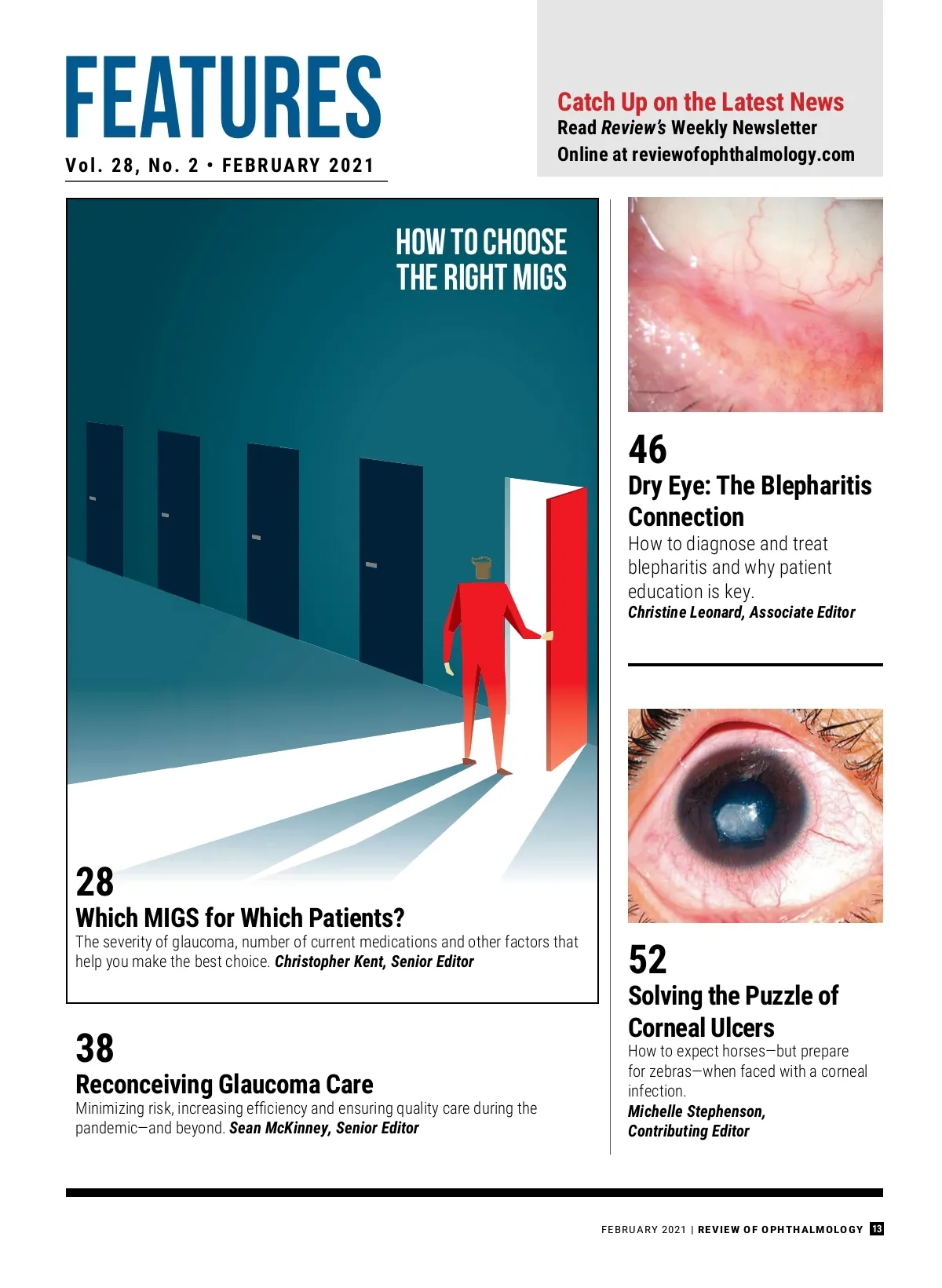 FEATURES

Vol. 28, No. 2 • FEBRUARY 2021

Catch Up on the Latest News
Read Review's Weekly Newsletter
Online at reviewofophthalmology.com

HOW TO CHOOSE
THE RIGHT MIGS

28
Which MIGS for Which Patients?
The severity of glaucoma, number of current medications and other factors that help you make the best choice. Christopher Kent, Senior Editor

38
Reconceiving Glaucoma Care
Minimizing risk, increasing efficiency and ensuring quality care during the pandemic—and beyond. Sean McKinney, Senior Editor

46
Dry Eye: The Blepharitis Connection
How to diagnose and treat blepharitis and why patient education is key.
Christine Leonard, Associate Editor

52
Solving the Puzzle of Corneal Ulcers
How to expect horses—but prepare for zebras—when faced with a corneal infection.
Michelle Stephenson,
Contributing Editor

FEBRUARY 2021 | REVIEW OF OPHTHALMOLOGY 13